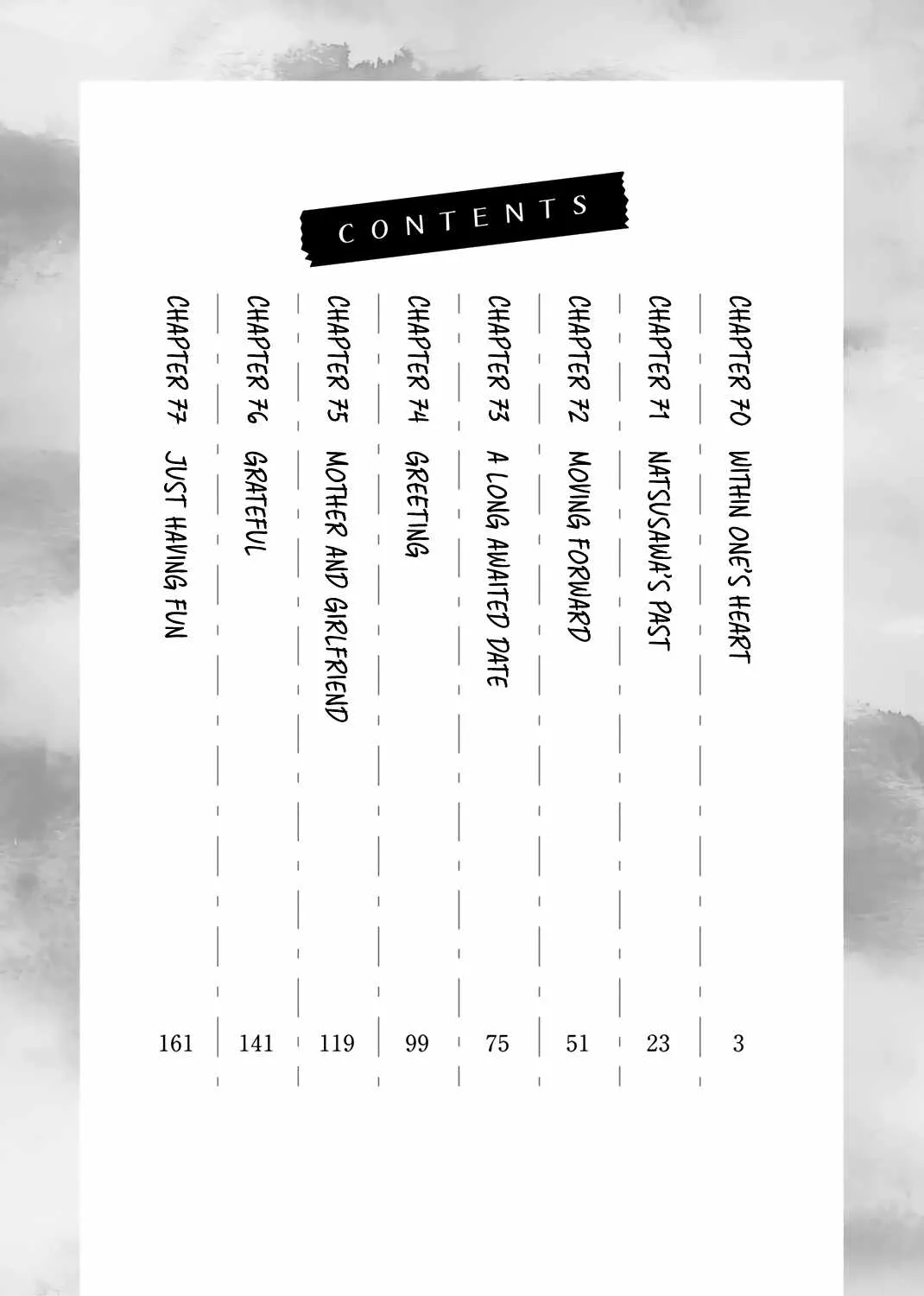 CONTENTS

CHAPTER 70 WITHIN ONE'S HEART 3

CHAPTER 71 NATSUSAWA'S PAST 23

CHAPTER 72 MOVING FORWARD 51

CHAPTER 73 A LONG AWAITED DATE 75

CHAPTER 74 GREETING 99

CHAPTER 75 MOTHER AND GIRLFRIEND 119

CHAPTER 76 GRATEFUL 141

CHAPTER 77 JUST HAVING FUN 161